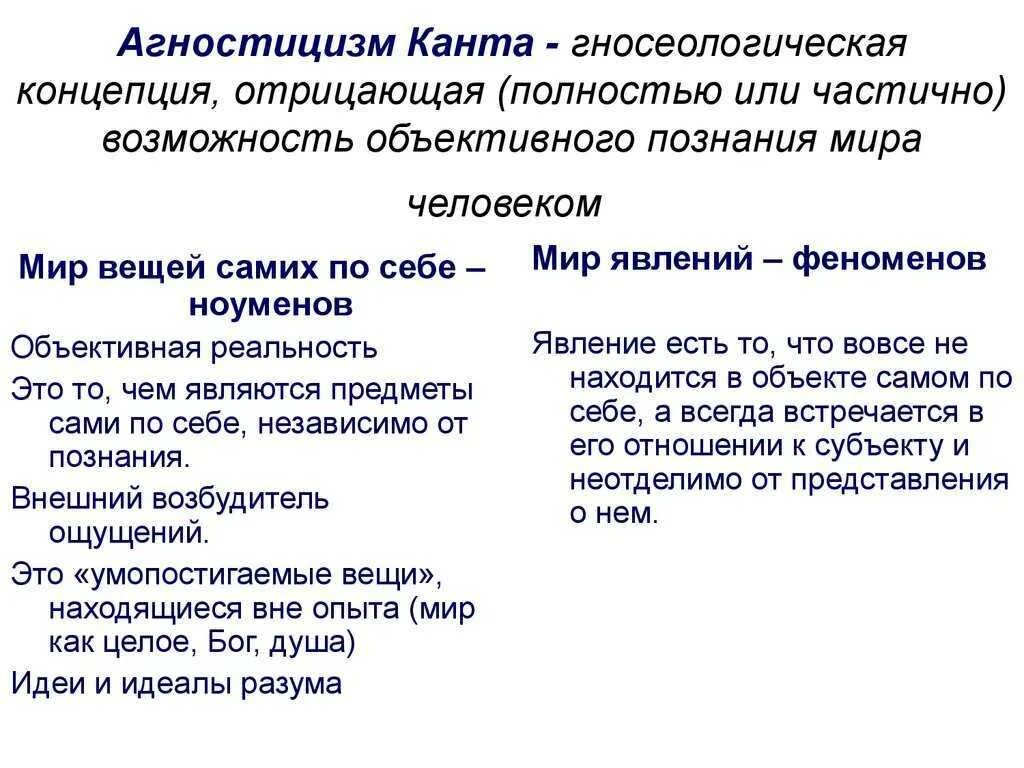 Агностицизм Канта - гносеологическая концепция, отрицающая (полностью или частично) возможность объективного познания мира человеком

Мир вещей самих по себе – ноуменов

Объективная реальность

Это то, чем являются предметы сами по себе, независимо от познания.

Внешний возбудитель ощущений.

Это «умопостигаемые вещи», находящиеся вне опыта (мир как целое, Бог, душа)

Идеи и идеалы разума

Мир явлений – феноменов

Явление есть то, что вовсе не находится в объекте самом по себе, а всегда встречается в его отношении к субъекту и неотделимо от представления о нем.